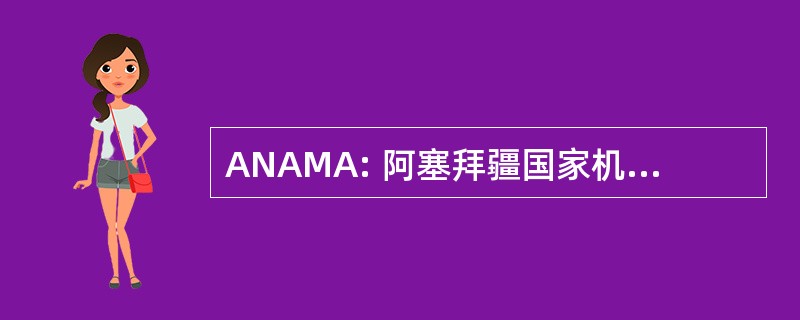 ANAMA: 阿塞拜疆国家机...